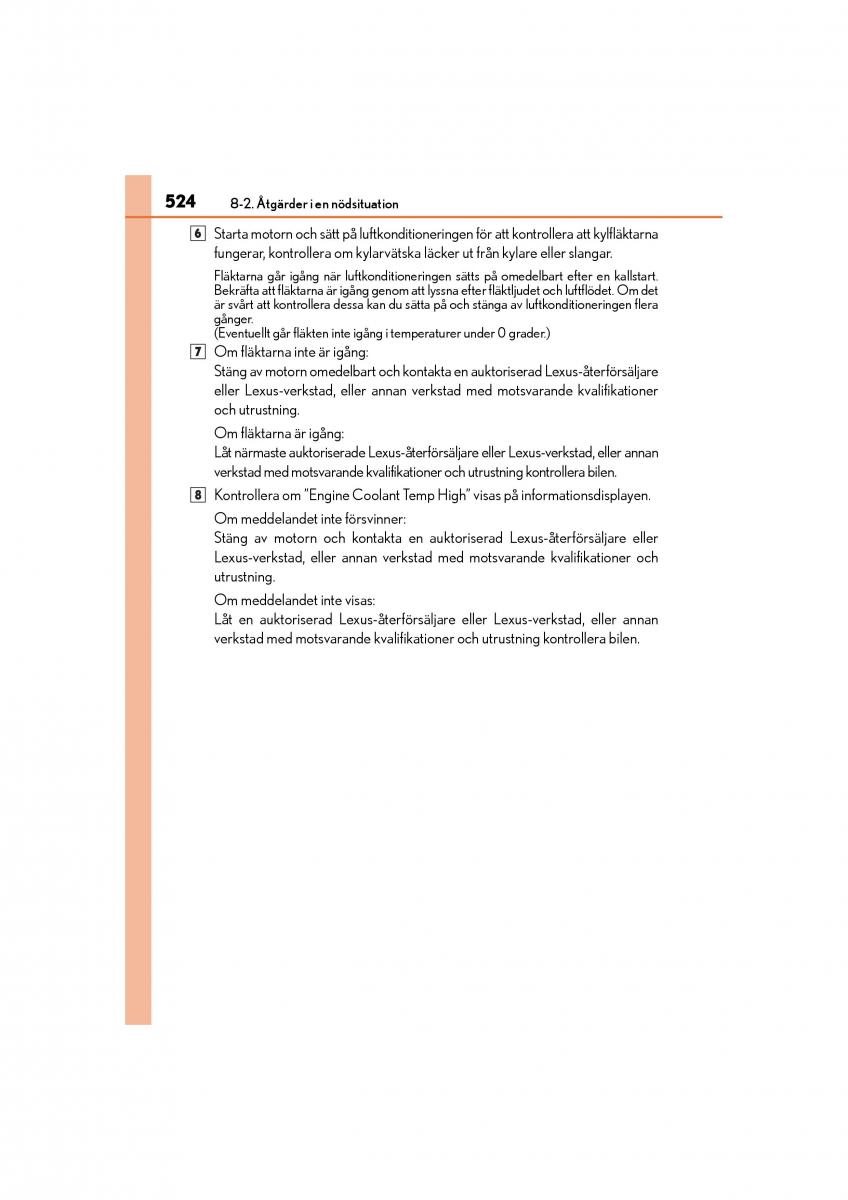 524 8-2. Åtgärder i en nödsituation

6 Starta motorn och sätt på luftkonditioneringen för att kontrollera att kylfläktarna fungerar, kontrollera om kylarvätska läcker ut från kylare eller slangar.

Fläktarna går igång när luftkonditioneringen sätts på omedelbart efter en kallstart. Bekräfta att fläktarna är igång genom att lyssna efter fläktljudet och luftflödet. Om det är svårt att kontrollera dessa kan du sätta på och stänga av luftkonditioneringen flera gånger.
(Eventuellt går fläkten inte igång i temperaturer under 0 grader.)

7 Om fläktarna inte är igång:
Stäng av motorn omedelbart och kontakta en auktoriserad Lexus-återförsäljare eller Lexus-verkstad, eller annan verkstad med motsvarande kvalifikationer och utrustning.

Om fläktarna är igång:
Låt närmaste auktoriserade Lexus-återförsäljare eller Lexus-verkstad, eller annan verkstad med motsvarande kvalifikationer och utrustning kontrollera bilen.

8 Kontrollera om "Engine Coolant Temp High" visas på informationsdisplayen.

Om meddelandet inte försvinner:
Stäng av motorn och kontakta en auktoriserad Lexus-återförsäljare eller Lexus-verkstad, eller annan verkstad med motsvarande kvalifikationer och utrustning.

Om meddelandet inte visas:
Låt en auktoriserad Lexus-återförsäljare eller Lexus-verkstad, eller annan verkstad med motsvarande kvalifikationer och utrustning kontrollera bilen.